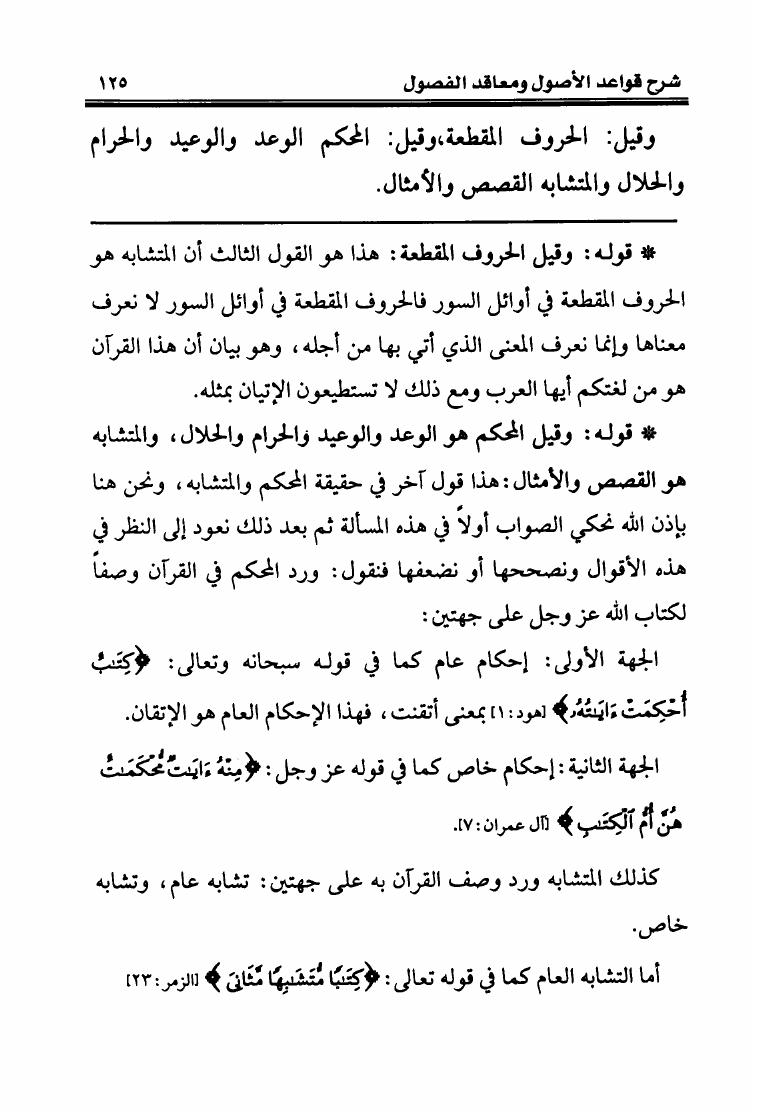 شرح قواعد الأصول ومعاقد الفصول ١٢٥

وقيل: الحروف المقطعة،وقيل: المحكم الوعد والوعيد والحرام والحلال والمتشابه القصص والأمثال.

* قوله: وقيل الحروف المقطعة: هذا هو القول الثالث أن المتشابه هو الحروف المقطعة في أوائل السور فالحروف المقطعة في أوائل السور لا نعرف معناها وإنما نعرف المعنى الذي أتي بها من أجله، وهو بيان أن هذا القرآن هو من لغتكم أيها العرب ومع ذلك لا تستطيعون الإتيان بمثله.

* قوله: وقيل المحكم هو الوعد والوعيد والحرام والحلال، والمتشابه هو القصص والأمثال: هذا قول آخر في حقيقة المحكم والمتشابه، ونحن هنا بإذن الله نحكي الصواب أولاً في هذه المسألة ثم بعد ذلك نعود إلى النظر في هذه الأقوال ونصححها أو نضعفها فنقول: ورد المحكم في القرآن وصفاً لكتاب الله عز وجل على جهتين:

الجهة الأولى: إحكام عام كما في قوله سبحانه وتعالى: ﴿كِتَٰبٌ أُحْكِمَتْ ءَايَٰتُهُۥ﴾ [هود: ١] بمعنى أتقنت، فهذا الإحكام العام هو الإتقان.

الجهة الثانية: إحكام خاص كما في قوله عز وجل: ﴿مِنْهُ ءَايَٰتٌ مُّحْكَمَٰتٌ هُنَّ أُمُّ ٱلْكِتَٰبِ﴾ [آل عمران: ٧].

كذلك المتشابه ورد وصف القرآن به على جهتين: تشابه عام، وتشابه خاص.

أما التشابه العام كما في قوله تعالى: ﴿كِتَٰبًا مُّتَشَٰبِهًا مَّثَانِىَ﴾ [الزمر: ٢٣]